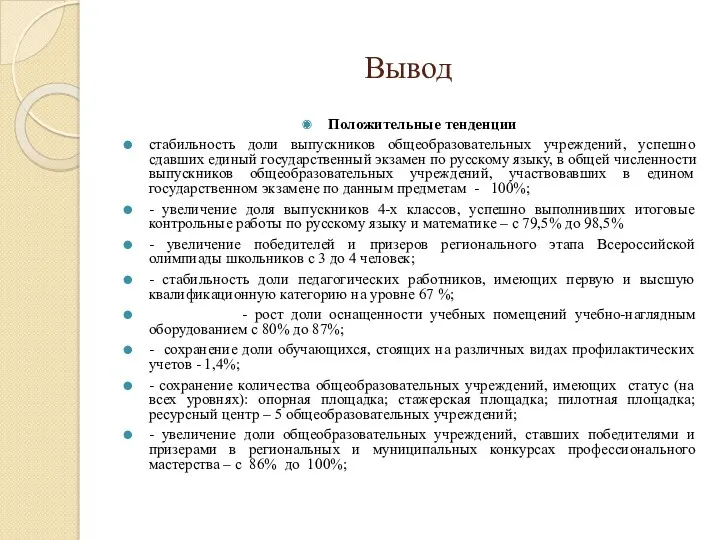 Вывод

Положительные тенденции

стабильность доли выпускников общеобразовательных учреждений, успешно сдавших единый государственный экзамен по русскому языку, в общей численности выпускников общеобразовательных учреждений, участвовавших в едином государственном экзамене по данным предметам - 100%;

- увеличение доля выпускников 4-х классов, успешно выполнивших итоговые контрольные работы по русскому языку и математике – с 79,5% до 98,5%

- увеличение победителей и призеров регионального этапа Всероссийской олимпиады школьников с 3 до 4 человек;

- стабильность доли педагогических работников, имеющих первую и высшую квалификационную категорию на уровне 67 %;

- рост доли оснащенности учебных помещений учебно-наглядным оборудованием с 80% до 87%;

- сохранение доли обучающихся, стоящих на различных видах профилактических учетов - 1,4%;

- сохранение количества общеобразовательных учреждений, имеющих статус (на всех уровнях): опорная площадка; стажерская площадка; пилотная площадка; ресурсный центр – 5 общеобразовательных учреждений;

- увеличение доли общеобразовательных учреждений, ставших победителями и призерами в региональных и муниципальных конкурсах профессионального мастерства – с 86% до 100%;